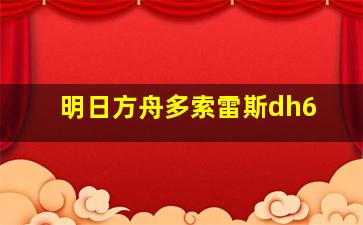 明日方舟多索雷斯dh6